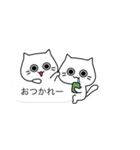 おつかれー